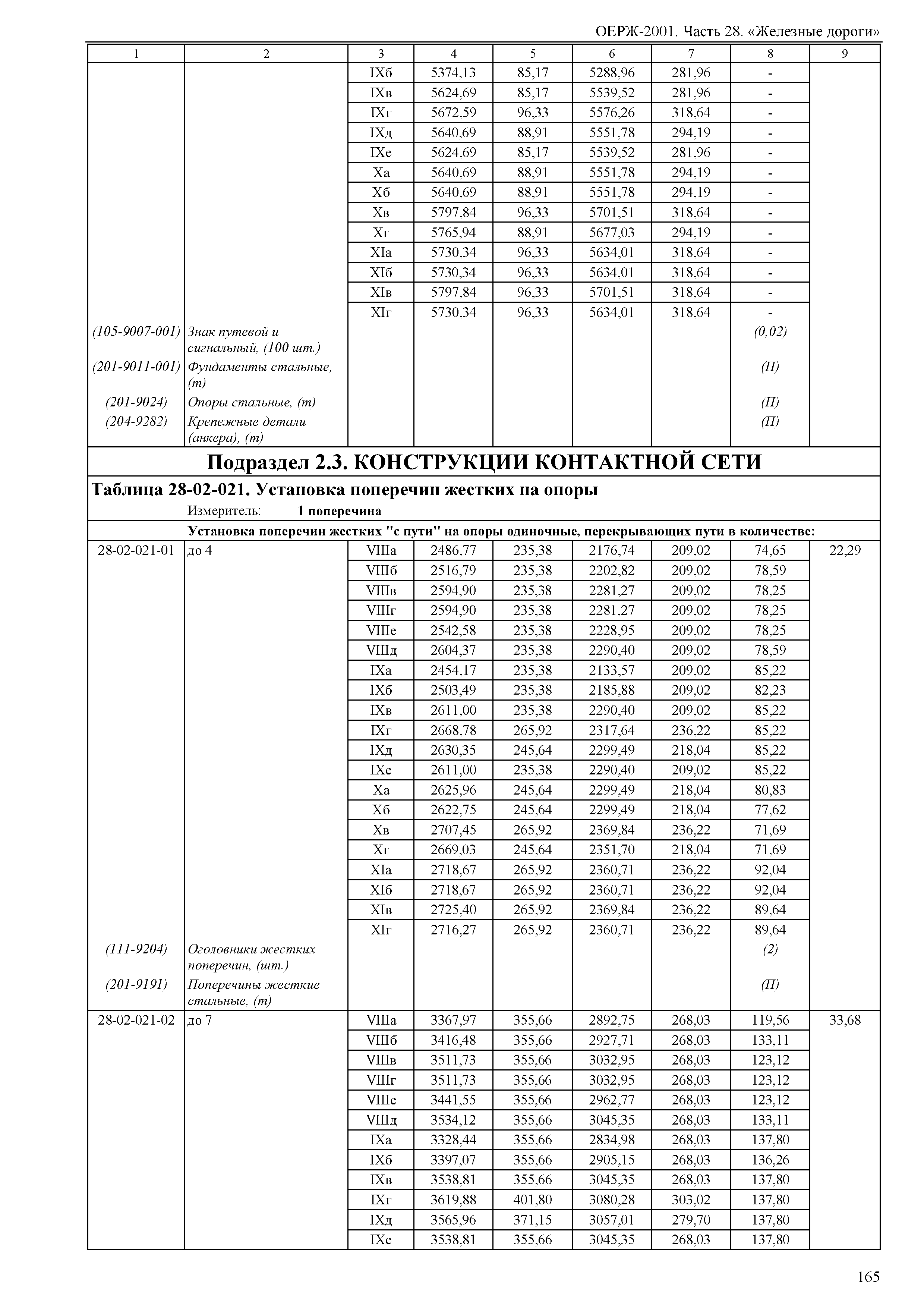 ОЕРЖ-2001. Часть 28. «Железные дороги»

| 1 | 2 | 3 | 4 | 5 | 6 | 7 | 8 | 9 |
|---|---|---|---|---|---|---|---|---|
| | | IXб | 5374,13 | 85,17 | 5288,96 | 281,96 | - | |
| | | IXв | 5624,69 | 85,17 | 5539,52 | 281,96 | - | |
| | | IXг | 5672,59 | 96,33 | 5576,26 | 318,64 | - | |
| | | IXд | 5640,69 | 88,91 | 5551,78 | 294,19 | - | |
| | | IXе | 5624,69 | 85,17 | 5539,52 | 281,96 | - | |
| | | Xа | 5640,69 | 88,91 | 5551,78 | 294,19 | - | |
| | | Xб | 5640,69 | 88,91 | 5551,78 | 294,19 | - | |
| | | Xв | 5797,84 | 96,33 | 5701,51 | 318,64 | - | |
| | | Xг | 5765,94 | 88,91 | 5677,03 | 294,19 | - | |
| | | XIа | 5730,34 | 96,33 | 5634,01 | 318,64 | - | |
| | | XIб | 5730,34 | 96,33 | 5634,01 | 318,64 | - | |
| | | XIв | 5797,84 | 96,33 | 5701,51 | 318,64 | - | |
| | | XIг | 5730,34 | 96,33 | 5634,01 | 318,64 | - | |
| (105-9007-001) | Знак путевой и сигнальный, (100 шт.) | | | | | | (0,02) | |
| (201-9011-001) | Фундаменты стальные, (т) | | | | | | (П) | |
| (201-9024) | Опоры стальные, (т) | | | | | | (П) | |
| (204-9282) | Крепежные детали (анкера), (т) | | | | | | (П) | |

Подраздел 2.3. КОНСТРУКЦИИ КОНТАКТНОЙ СЕТИ

Таблица 28-02-021. Установка поперечин жестких на опоры

Измеритель: 1 поперечина

Установка поперечин жестких "с пути" на опоры одиночные, перекрывающих пути в количестве:

| | | | | | | | | |
|---|---|---|---|---|---|---|---|---|
| 28-02-021-01 | до 4 | VIIIа | 2486,77 | 235,38 | 2176,74 | 209,02 | 74,65 | 22,29 |
| | | VIIIб | 2516,79 | 235,38 | 2202,82 | 209,02 | 78,59 | |
| | | VIIIв | 2594,90 | 235,38 | 2281,27 | 209,02 | 78,25 | |
| | | VIIIг | 2594,90 | 235,38 | 2281,27 | 209,02 | 78,25 | |
| | | VIIIе | 2542,58 | 235,38 | 2228,95 | 209,02 | 78,25 | |
| | | VIIIд | 2604,37 | 235,38 | 2290,40 | 209,02 | 78,59 | |
| | | IXа | 2454,17 | 235,38 | 2133,57 | 209,02 | 85,22 | |
| | | IXб | 2503,49 | 235,38 | 2185,88 | 209,02 | 82,23 | |
| | | IXв | 2611,00 | 235,38 | 2290,40 | 209,02 | 85,22 | |
| | | IXг | 2668,78 | 265,92 | 2317,64 | 236,22 | 85,22 | |
| | | IXд | 2630,35 | 245,64 | 2299,49 | 218,04 | 85,22 | |
| | | IXе | 2611,00 | 235,38 | 2290,40 | 209,02 | 85,22 | |
| | | Xа | 2625,96 | 245,64 | 2299,49 | 218,04 | 80,83 | |
| | | Xб | 2622,75 | 245,64 | 2299,49 | 218,04 | 77,62 | |
| | | Xв | 2707,45 | 265,92 | 2369,84 | 236,22 | 71,69 | |
| | | Xг | 2669,03 | 245,64 | 2351,70 | 218,04 | 71,69 | |
| | | XIа | 2718,67 | 265,92 | 2360,71 | 236,22 | 92,04 | |
| | | XIб | 2718,67 | 265,92 | 2360,71 | 236,22 | 92,04 | |
| | | XIв | 2725,40 | 265,92 | 2369,84 | 236,22 | 89,64 | |
| | | XIг | 2716,27 | 265,92 | 2360,71 | 236,22 | 89,64 | |
| (111-9204) | Оголовники жестких поперечин, (шт.) | | | | | | (2) | |
| (201-9191) | Поперечины жесткие стальные, (т) | | | | | | (П) | |
| 28-02-021-02 | до 7 | VIIIа | 3367,97 | 355,66 | 2892,75 | 268,03 | 119,56 | 33,68 |
| | | VIIIб | 3416,48 | 355,66 | 2927,71 | 268,03 | 133,11 | |
| | | VIIIв | 3511,73 | 355,66 | 3032,95 | 268,03 | 123,12 | |
| | | VIIIг | 3511,73 | 355,66 | 3032,95 | 268,03 | 123,12 | |
| | | VIIIе | 3441,55 | 355,66 | 2962,77 | 268,03 | 123,12 | |
| | | VIIIд | 3534,12 | 355,66 | 3045,35 | 268,03 | 133,11 | |
| | | IXа | 3328,44 | 355,66 | 2834,98 | 268,03 | 137,80 | |
| | | IXб | 3397,07 | 355,66 | 2905,15 | 268,03 | 136,26 | |
| | | IXв | 3538,81 | 355,66 | 3045,35 | 268,03 | 137,80 | |
| | | IXг | 3619,88 | 401,80 | 3080,28 | 303,02 | 137,80 | |
| | | IXд | 3565,96 | 371,15 | 3057,01 | 279,70 | 137,80 | |
| | | IXе | 3538,81 | 355,66 | 3045,35 | 268,03 | 137,80 | |

165